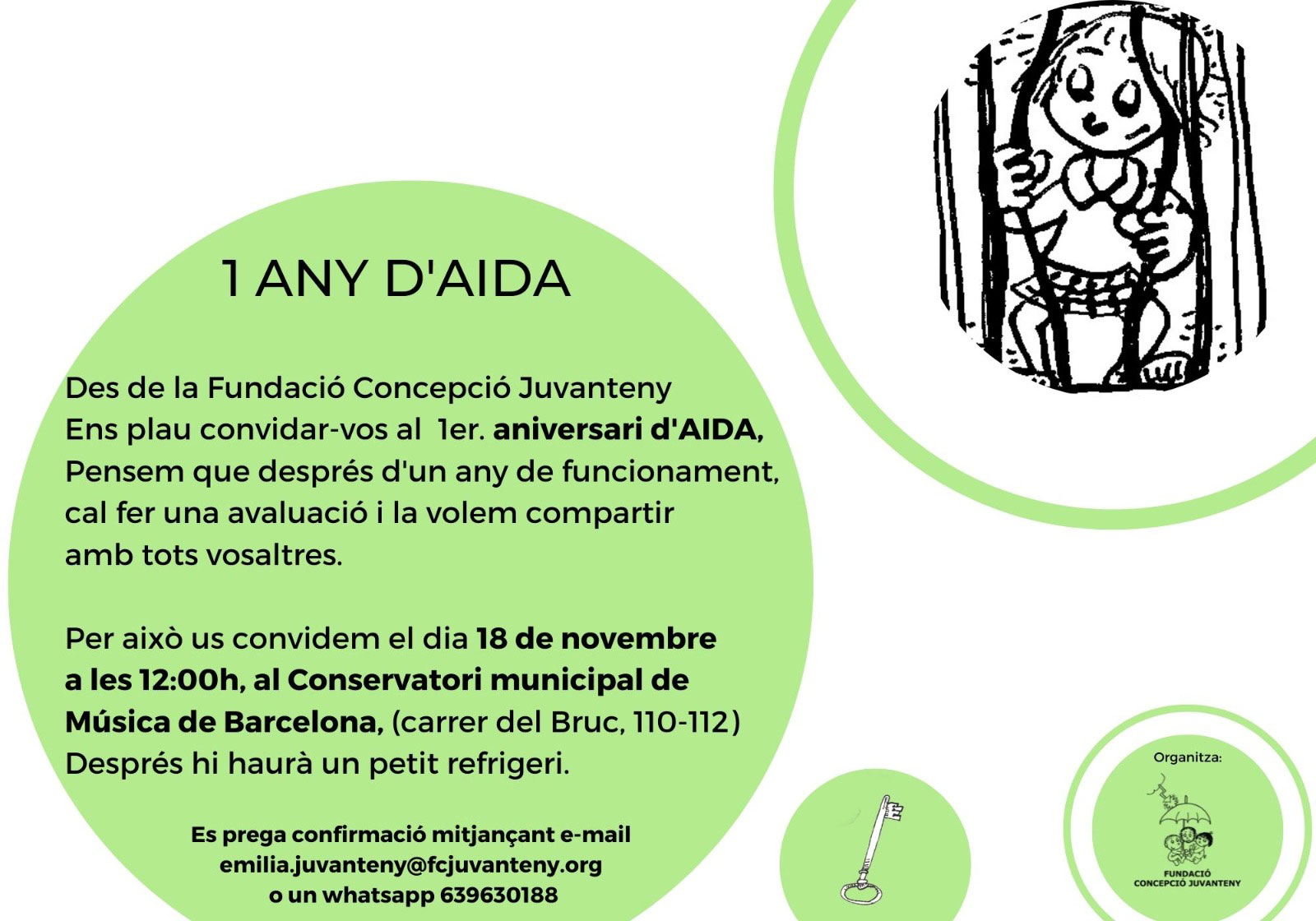 1 ANY D'AIDA

Des de la Fundació Concepció Juvanteny
Ens plau convidar-vos al 1er. aniversari d'AIDA,
Pensem que després d'un any de funcionament,
cal fer una avaluació i la volem compartir
amb tots vosaltres.

Per això us convidem el dia 18 de novembre
a les 12:00h, al Conservatori municipal de
Música de Barcelona, (carrer del Bruc, 110-112)
Després hi haurà un petit refrigeri.

Es prega confirmació mitjançant e-mail
emilia.juvanteny@fcjuvanteny.org
o un whatsapp 639630188

Organitza:

FUNDACIÓ
CONCEPCIÓ JUVANTENY